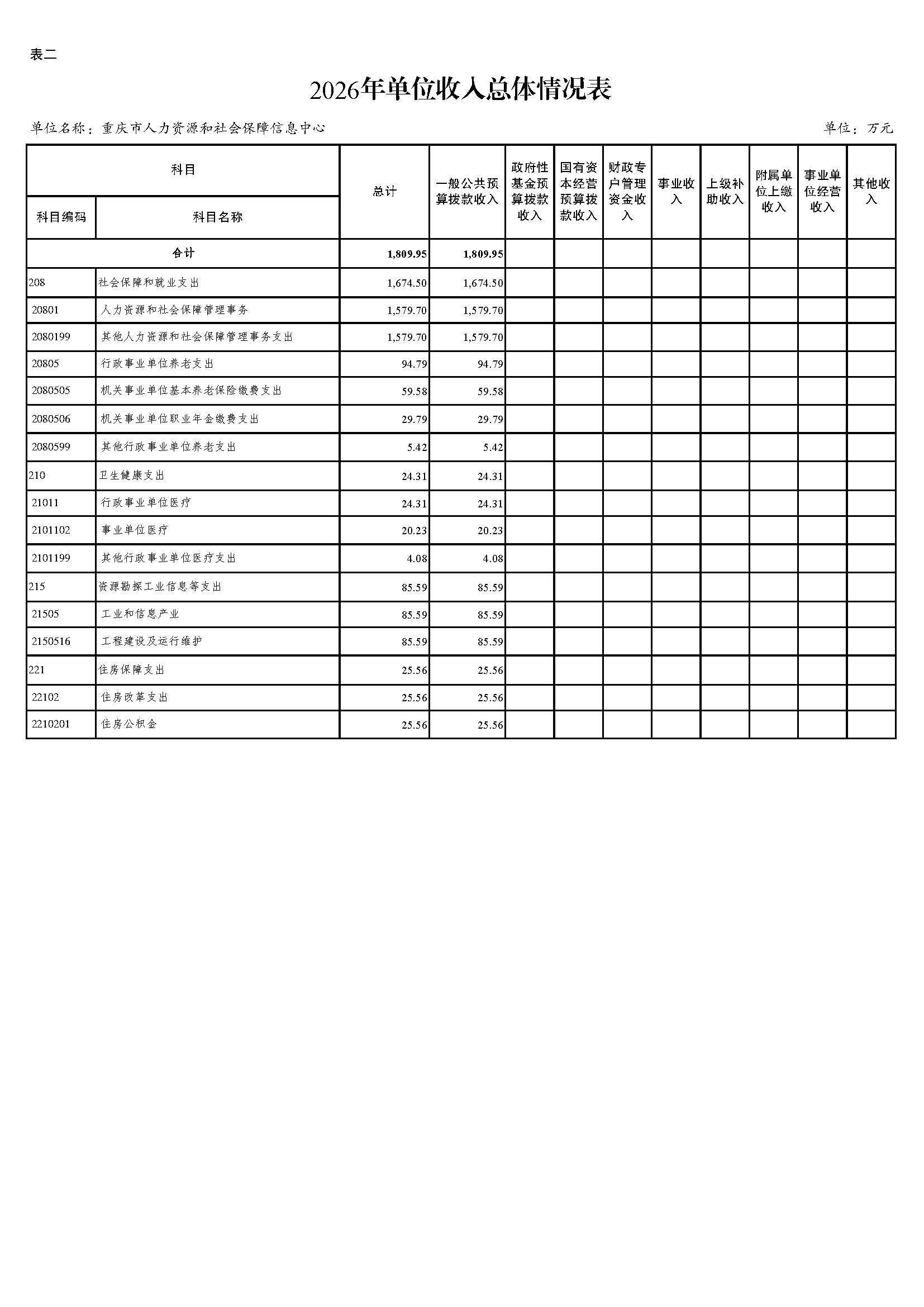 表二

2026年单位收入总体情况表

单位名称：重庆市人力资源和社会保障信息中心

单位：万元

| 科目编码 | 科目名称 | 总计 | 一般公共预算拨款收入 | 政府性基金预算拨款收入 | 国有资本经营预算拨款收入 | 财政专户管理资金收入 | 事业收入 | 上级补助收入 | 附属单位上缴收入 | 事业单位经营收入 | 其他收入 |
|---|---|---|---|---|---|---|---|---|---|---|---|
| 合计 | | 1,809.95 | 1,809.95 | | | | | | | | |
| 208 | 社会保障和就业支出 | 1,674.50 | 1,674.50 | | | | | | | | |
| 20801 | 人力资源和社会保障管理事务 | 1,579.70 | 1,579.70 | | | | | | | | |
| 2080199 | 其他人力资源和社会保障管理事务支出 | 1,579.70 | 1,579.70 | | | | | | | | |
| 20805 | 行政事业单位养老支出 | 94.79 | 94.79 | | | | | | | | |
| 2080505 | 机关事业单位基本养老保险缴费支出 | 59.58 | 59.58 | | | | | | | | |
| 2080506 | 机关事业单位职业年金缴费支出 | 29.79 | 29.79 | | | | | | | | |
| 2080599 | 其他行政事业单位养老支出 | 5.42 | 5.42 | | | | | | | | |
| 210 | 卫生健康支出 | 24.31 | 24.31 | | | | | | | | |
| 21011 | 行政事业单位医疗 | 24.31 | 24.31 | | | | | | | | |
| 2101102 | 事业单位医疗 | 20.23 | 20.23 | | | | | | | | |
| 2101199 | 其他行政事业单位医疗支出 | 4.08 | 4.08 | | | | | | | | |
| 215 | 资源勘探工业信息等支出 | 85.59 | 85.59 | | | | | | | | |
| 21505 | 工业和信息产业 | 85.59 | 85.59 | | | | | | | | |
| 2150516 | 工程建设及运行维护 | 85.59 | 85.59 | | | | | | | | |
| 221 | 住房保障支出 | 25.56 | 25.56 | | | | | | | | |
| 22102 | 住房改革支出 | 25.56 | 25.56 | | | | | | | | |
| 2210201 | 住房公积金 | 25.56 | 25.56 | | | | | | | | |